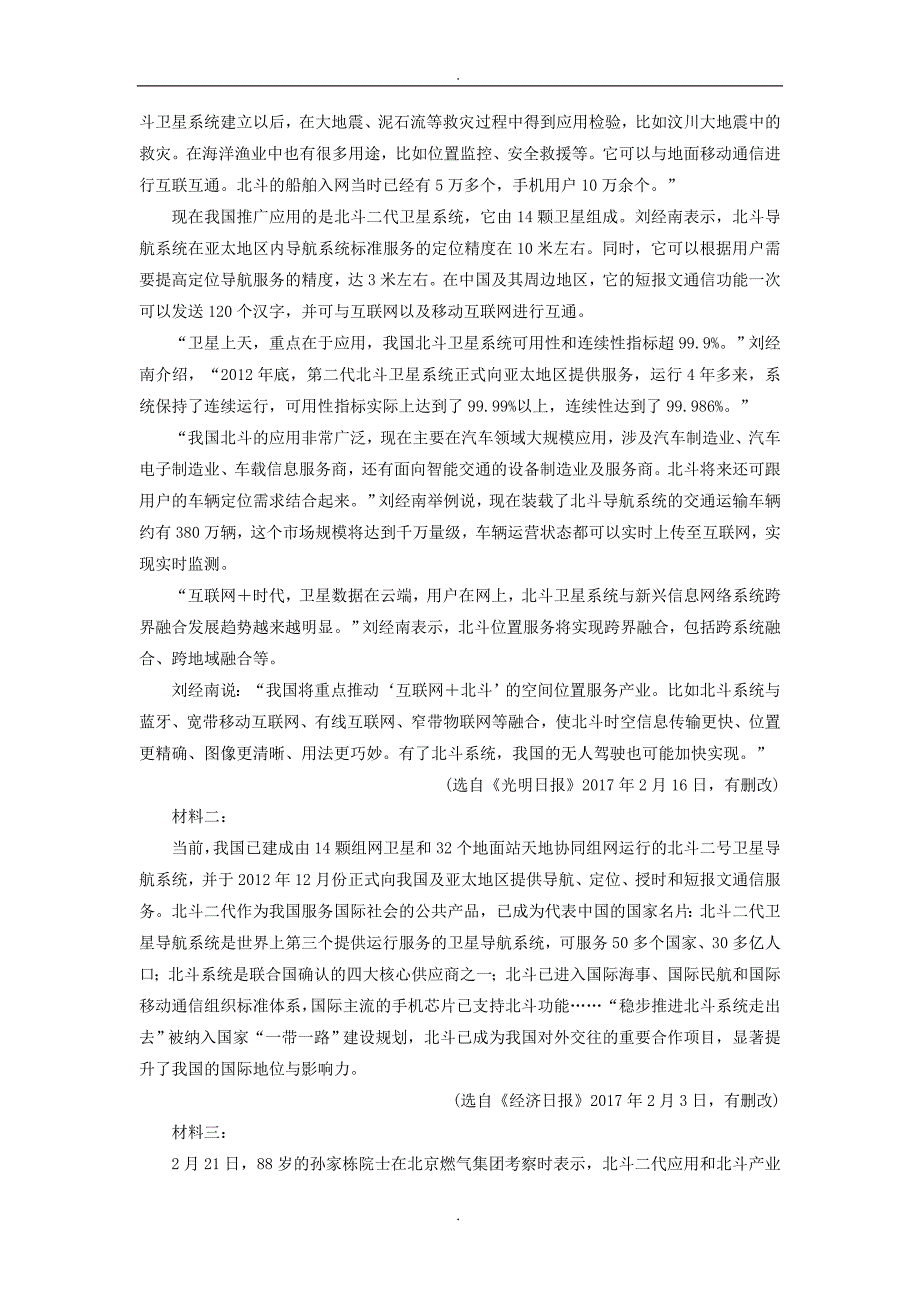 .

斗卫星系统建立以后，在大地震、泥石流等救灾过程中得到应用检验，比如汶川大地震中的救灾。在海洋渔业中也有很多用途，比如位置监控、安全救援等。它可以与地面移动通信进行互联互通。北斗的船舶入网当时已经有 5 万多个，手机用户 10 万余个。”

现在我国推广应用的是北斗二代卫星系统，它由 14 颗卫星组成。刘经南表示，北斗导航系统在亚太地区内导航系统标准服务的定位精度在 10 米左右。同时，它可以根据用户需要提高定位导航服务的精度，达 3 米左右。在中国及其周边地区，它的短报文通信功能一次可以发送 120 个汉字，并可与互联网以及移动互联网进行互通。

“卫星上天，重点在于应用，我国北斗卫星系统可用性和连续性指标超 99.9%。”刘经南介绍，“2012 年底，第二代北斗卫星系统正式向亚太地区提供服务，运行 4 年多来，系统保持了连续运行，可用性指标实际上达到了 99.99%以上，连续性达到了 99.986%。”

“我国北斗的应用非常广泛，现在主要在汽车领域大规模应用，涉及汽车制造业、汽车电子制造业、车载信息服务商，还有面向智能交通的设备制造业及服务商。北斗将来还可跟用户的车辆定位需求结合起来。”刘经南举例说，现在装载了北斗导航系统的交通运输车辆约有 380 万辆，这个市场规模将达到千万量级，车辆运营状态都可以实时上传至互联网，实现实时监测。

“互联网＋时代，卫星数据在云端，用户在网上，北斗卫星系统与新兴信息网络系统跨界融合发展趋势越来越明显。”刘经南表示，北斗位置服务将实现跨界融合，包括跨系统融合、跨地域融合等。

刘经南说：“我国将重点推动‘互联网＋北斗’的空间位置服务产业。比如北斗系统与蓝牙、宽带移动互联网、有线互联网、窄带物联网等融合，使北斗时空信息传输更快、位置更精确、图像更清晰、用法更巧妙。有了北斗系统，我国的无人驾驶也可能加快实现。”

（选自《光明日报》2017 年 2 月 16 日，有删改）

材料二：

当前，我国已建成由 14 颗组网卫星和 32 个地面站天地协同组网运行的北斗二号卫星导航系统，并于 2012 年 12 月份正式向我国及亚太地区提供导航、定位、授时和短报文通信服务。北斗二代作为我国服务国际社会的公共产品，已成为代表中国的国家名片：北斗二代卫星导航系统是世界上第三个提供运行服务的卫星导航系统，可服务 50 多个国家、30 多亿人口；北斗系统是联合国确认的四大核心供应商之一；北斗已进入国际海事、国际民航和国际移动通信组织标准体系，国际主流的手机芯片已支持北斗功能……“稳步推进北斗系统走出去”被纳入国家“一带一路”建设规划，北斗已成为我国对外交往的重要合作项目，显著提升了我国的国际地位与影响力。

（选自《经济日报》2017 年 2 月 3 日，有删改）

材料三：

2 月 21 日，88 岁的孙家栋院士在北京燃气集团考察时表示，北斗二代应用和北斗产业

.